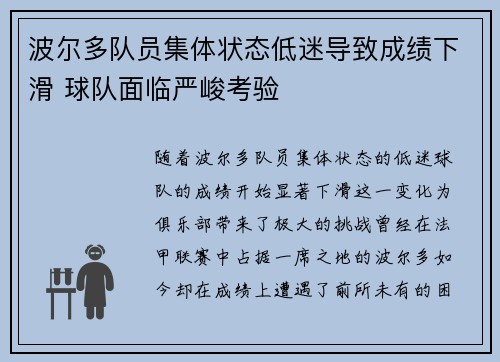 波尔多队员集体状态低迷导致成绩下滑 球队面临严峻考验

随着波尔多队员集体状态的低迷球队的成绩开始显著下滑这一变化为俱乐部带来了极大的挑战曾经在法甲联赛中占据一席之地的波尔多如今却在成绩上遭遇了前所未有的困